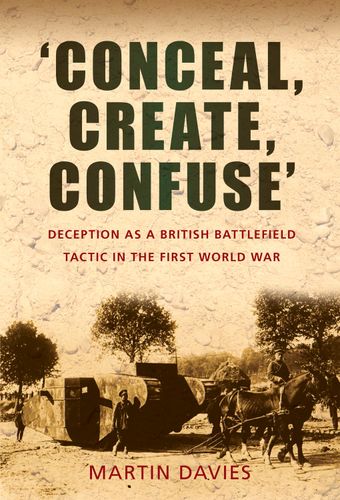 'CONCEAL, CREATE, CONFUSE'

DECEPTION AS A BRITISH BATTLEFIELD TACTIC IN THE FIRST WORLD WAR

MARTIN DAVIES